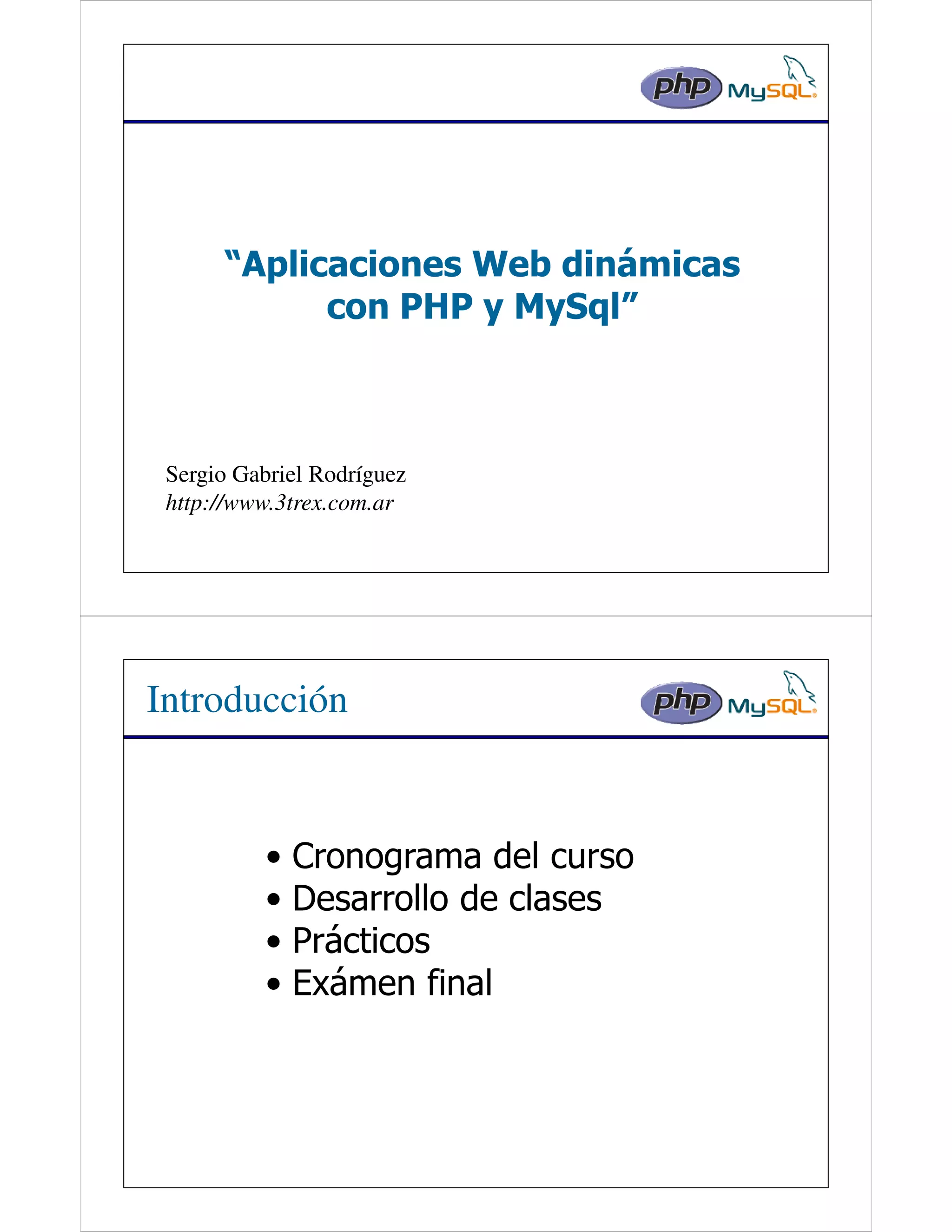 php MySQL

"Aplicaciones Web dinámicas con PHP y MySql"

Sergio Gabriel Rodríguez
http://www.3trex.com.ar

Introducción

php MySQL

• Cronograma del curso
• Desarrollo de clases
• Prácticos
• Exámen final